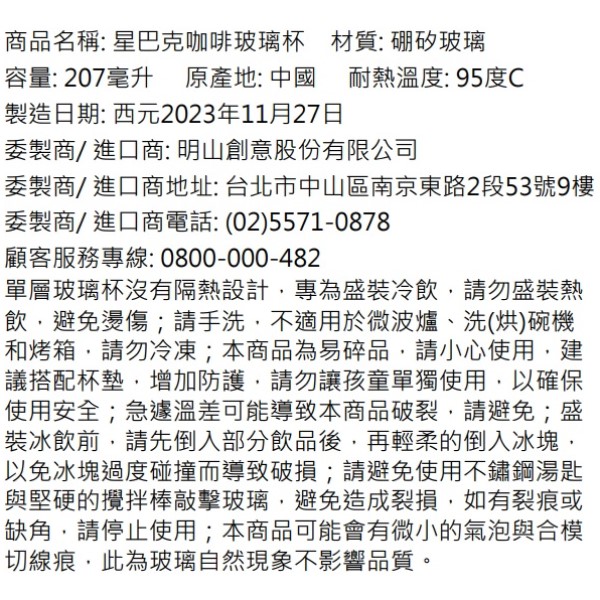 商品名稱: 星巴克咖啡玻璃杯　材質: 硼矽玻璃
容量: 207毫升　原產地: 中國　耐熱溫度: 95度C
製造日期: 西元2023年11月27日
委製商/ 進口商: 明山創意股份有限公司
委製商/ 進口商地址: 台北市中山區南京東路2段53號9樓
委製商/ 進口商電話: (02)5571-0878
顧客服務專線: 0800-000-482
單層玻璃杯沒有隔熱設計，專為盛裝冷飲，請勿盛裝熱飲，避免燙傷；請手洗，不適用於微波爐、洗(烘)碗機和烤箱，請勿冷凍；本商品為易碎品，請小心使用，建議搭配杯墊，增加防護，請勿讓孩童單獨使用，以確保使用安全；急遽溫差可能導致本商品破裂，請避免；盛裝冰飲前，請先倒入部分飲品後，再輕柔的倒入冰塊，以免冰塊過度碰撞而導致破損；請避免使用不鏽鋼湯匙與堅硬的攪拌棒敲擊玻璃，避免造成裂損，如有裂痕或缺角，請停止使用；本商品可能會有微小的氣泡與合模切線痕，此為玻璃自然現象不影響品質。